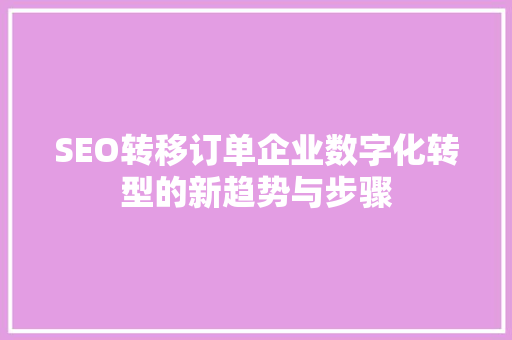 SEO转移订单企业数字化转型的新趋势与步骤